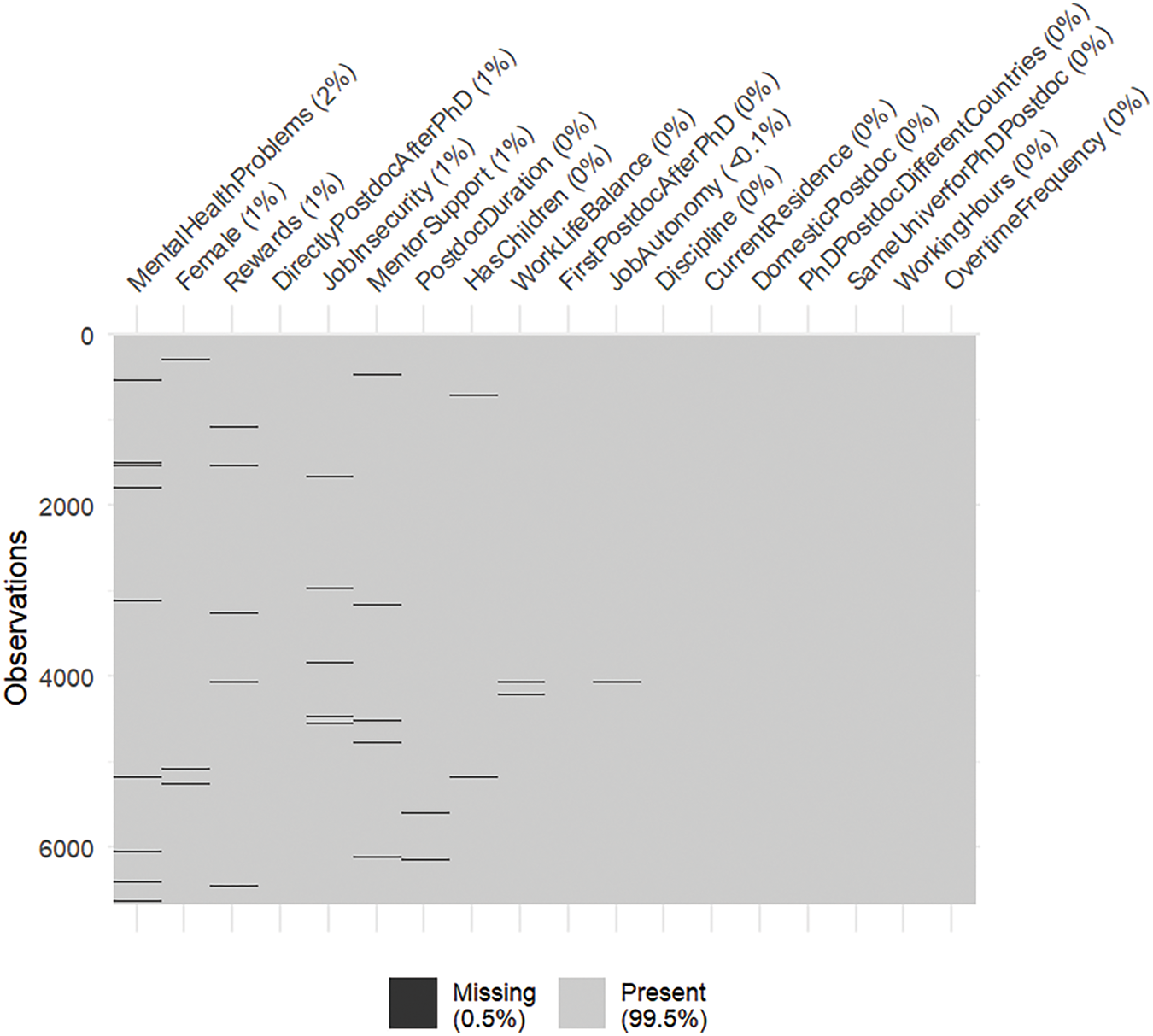 MentalHealthProblems (2%)
Female (1%)
Rewards (1%)
DirectlyPostdocAfterPhD (1%)
JobInsecurity (1%)
MentorSupport (1%)
PostdocDuration (0%)
HasChildren (0%)
WorkLifeBalance (0%)
FirstPostdocAfterPhD (0%)
JobAutonomy (<0.1%)
Discipline (0%)
CurrentResidence (0%)
DomesticPostdoc (0%)
PhDPostdocDifferentCountries (0%)
SameUniverforPhDPostdoc (0%)
WorkingHours (0%)
OvertimeFrequency (0%)

0
2000
4000
6000

Observations

Missing (0.5%)
Present (99.5%)